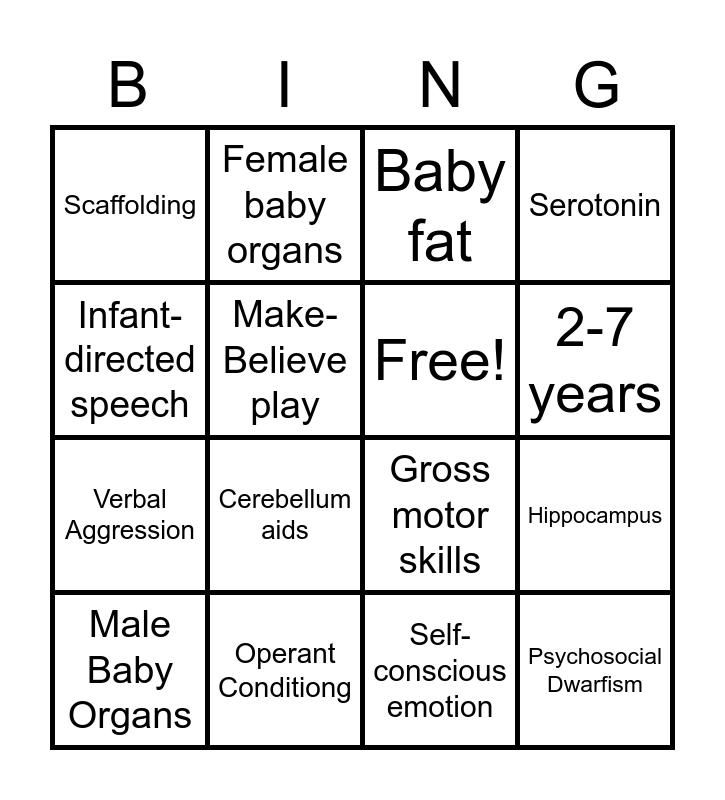 | B | I | N | G |
|---|---|---|---|
| Scaffolding | Female baby organs | Baby fat | Serotonin |
| Infant-directed speech | Make-Believe play | Free! | 2-7 years |
| Verbal Aggression | Cerebellum aids | Gross motor skills | Hippocampus |
| Male Baby Organs | Operant Conditiong | Self-conscious emotion | Psychosocial Dwarfism |